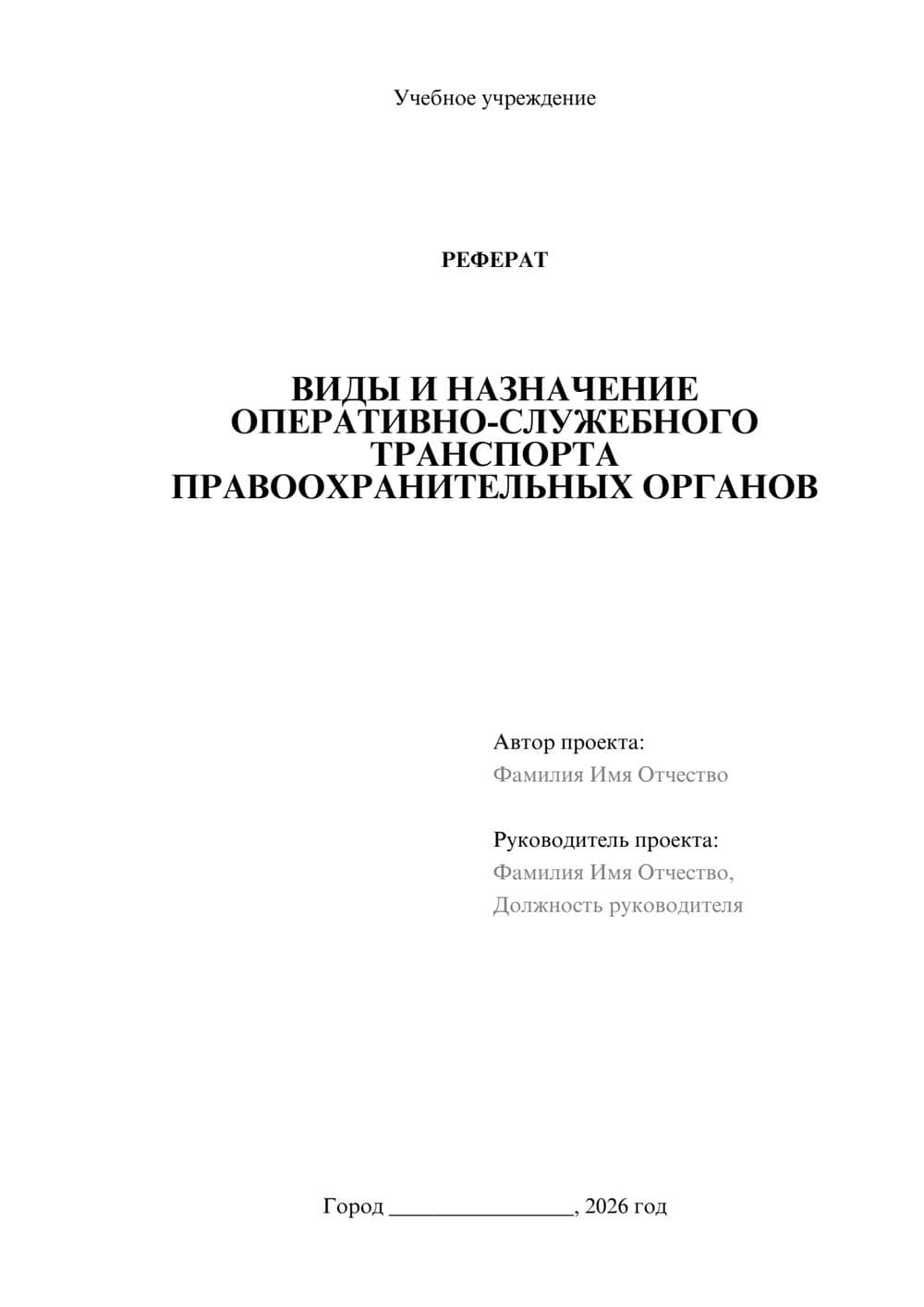 Учебное учреждение

РЕФЕРАТ

ВИДЫ И НАЗНАЧЕНИЕ ОПЕРАТИВНО-СЛУЖЕБНОГО ТРАНСПОРТА ПРАВООХРАНИТЕЛЬНЫХ ОРГАНОВ

Автор проекта:
Фамилия Имя Отчество

Руководитель проекта:
Фамилия Имя Отчество,
Должность руководителя

Город ________________, 2026 год